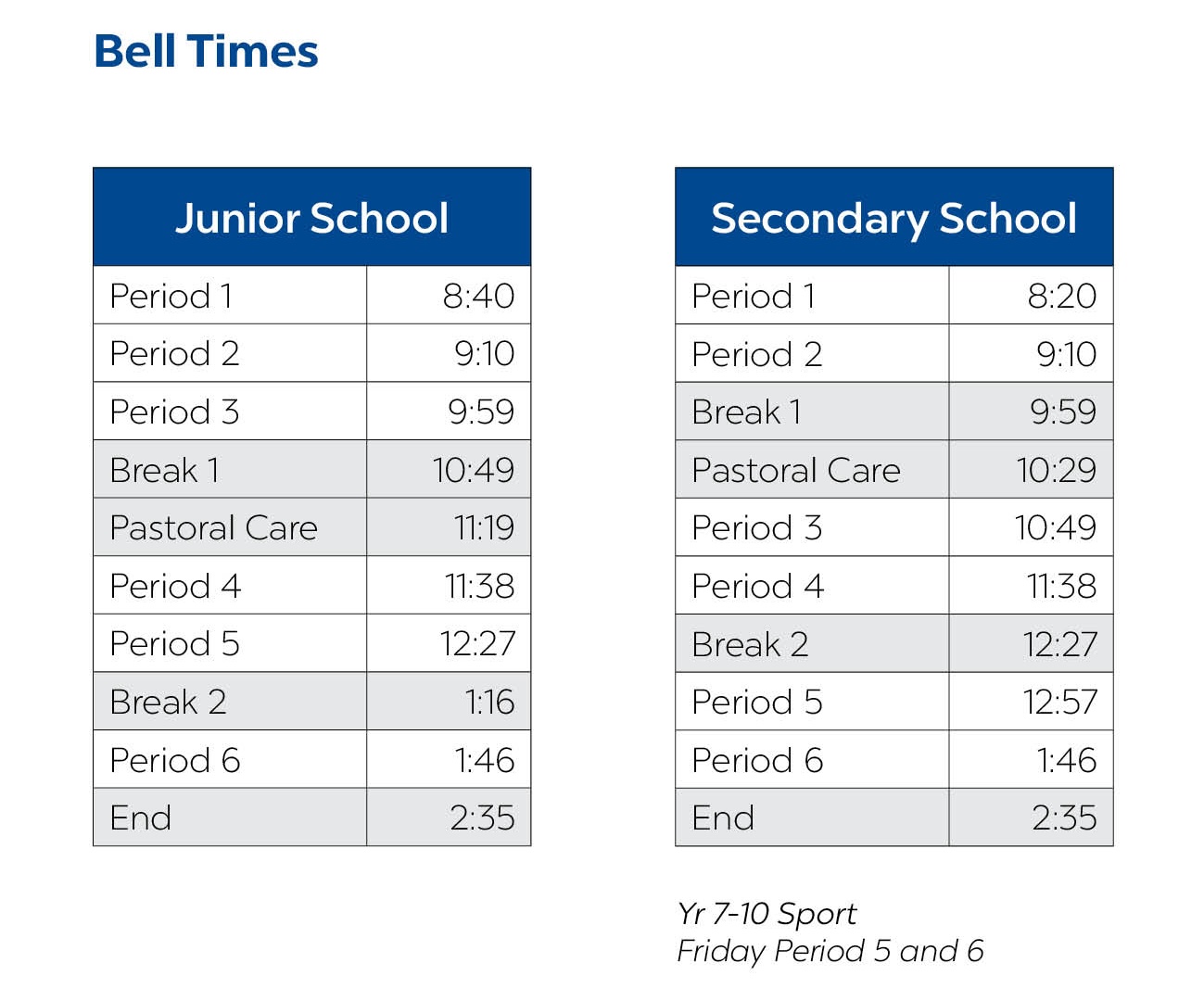 Bell Times

| Junior School | |
|---|---|
| Period 1 | 8:40 |
| Period 2 | 9:10 |
| Period 3 | 9:59 |
| Break 1 | 10:49 |
| Pastoral Care | 11:19 |
| Period 4 | 11:38 |
| Period 5 | 12:27 |
| Break 2 | 1:16 |
| Period 6 | 1:46 |
| End | 2:35 |

| Secondary School | |
|---|---|
| Period 1 | 8:20 |
| Period 2 | 9:10 |
| Break 1 | 9:59 |
| Pastoral Care | 10:29 |
| Period 3 | 10:49 |
| Period 4 | 11:38 |
| Break 2 | 12:27 |
| Period 5 | 12:57 |
| Period 6 | 1:46 |
| End | 2:35 |

Yr 7-10 Sport
Friday Period 5 and 6